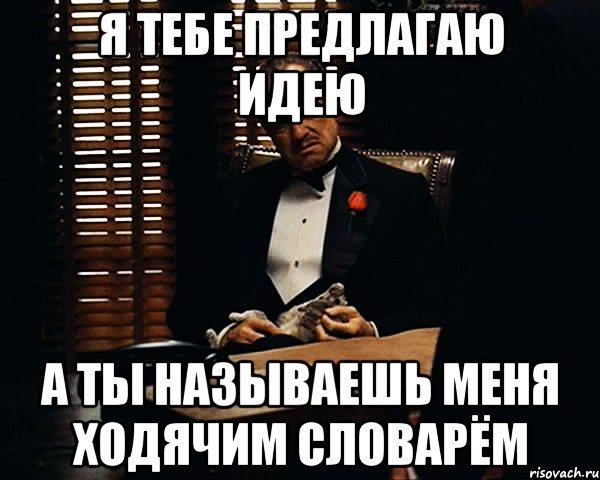 Я ТЕБЕ ПРЕДЛАГАЮ ИДЕЮ

А ТЫ НАЗЫВАЕШЬ МЕНЯ ХОДЯЧИМ СЛОВАРЁМ

risovach.ru